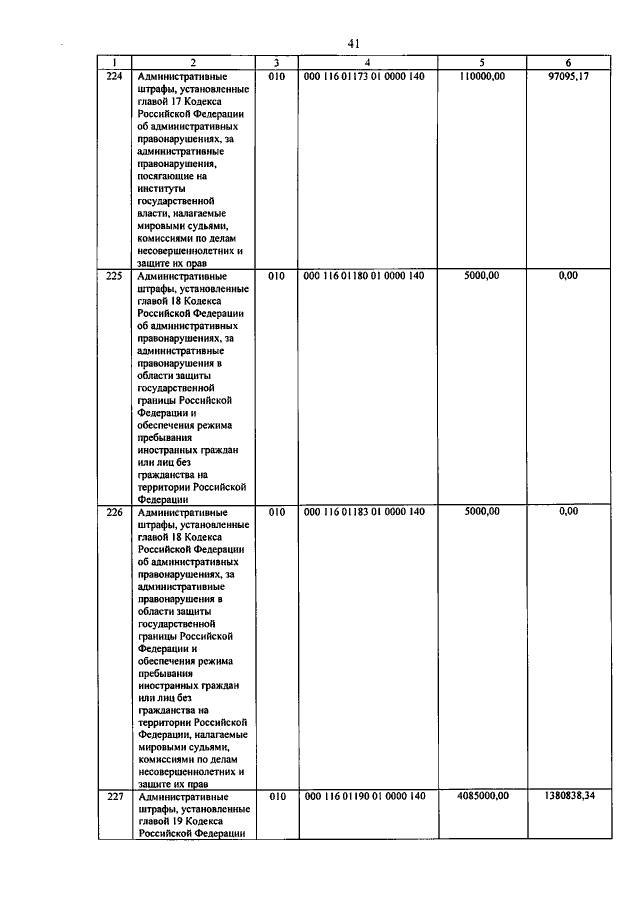 41

| 1 | 2 | 3 | 4 | 5 | 6 |
|---|---|---|---|---|---|
| 224 | Административные штрафы, установленные главой 17 Кодекса Российской Федерации об административных правонарушениях, за административные правонарушения, посягающие на институты государственной власти, налагаемые мировыми судьями, комиссиями по делам несовершеннолетних и защите их прав | 010 | 000 116 01173 01 0000 140 | 110000,00 | 97095,17 |
| 225 | Административные штрафы, установленные главой 18 Кодекса Российской Федерации об административных правонарушениях, за административные правонарушения в области защиты государственной границы Российской Федерации и обеспечения режима пребывания иностранных граждан или лиц без гражданства на территории Российской Федерации | 010 | 000 116 01180 01 0000 140 | 5000,00 | 0,00 |
| 226 | Административные штрафы, установленные главой 18 Кодекса Российской Федерации об административных правонарушениях, за административные правонарушения в области защиты государственной границы Российской Федерации и обеспечения режима пребывания иностранных граждан или лиц без гражданства на территории Российской Федерации, налагаемые мировыми судьями, комиссиями по делам несовершеннолетних и защите их прав | 010 | 000 116 01183 01 0000 140 | 5000,00 | 0,00 |
| 227 | Административные штрафы, установленные главой 19 Кодекса Российской Федерации | 010 | 000 116 01190 01 0000 140 | 4085000,00 | 1380838,34 |